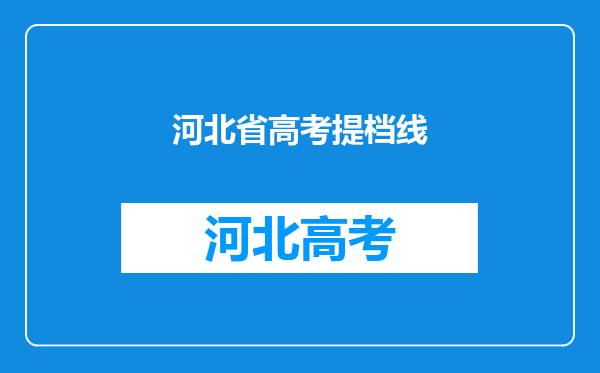 河北省高考提档线

河北高考